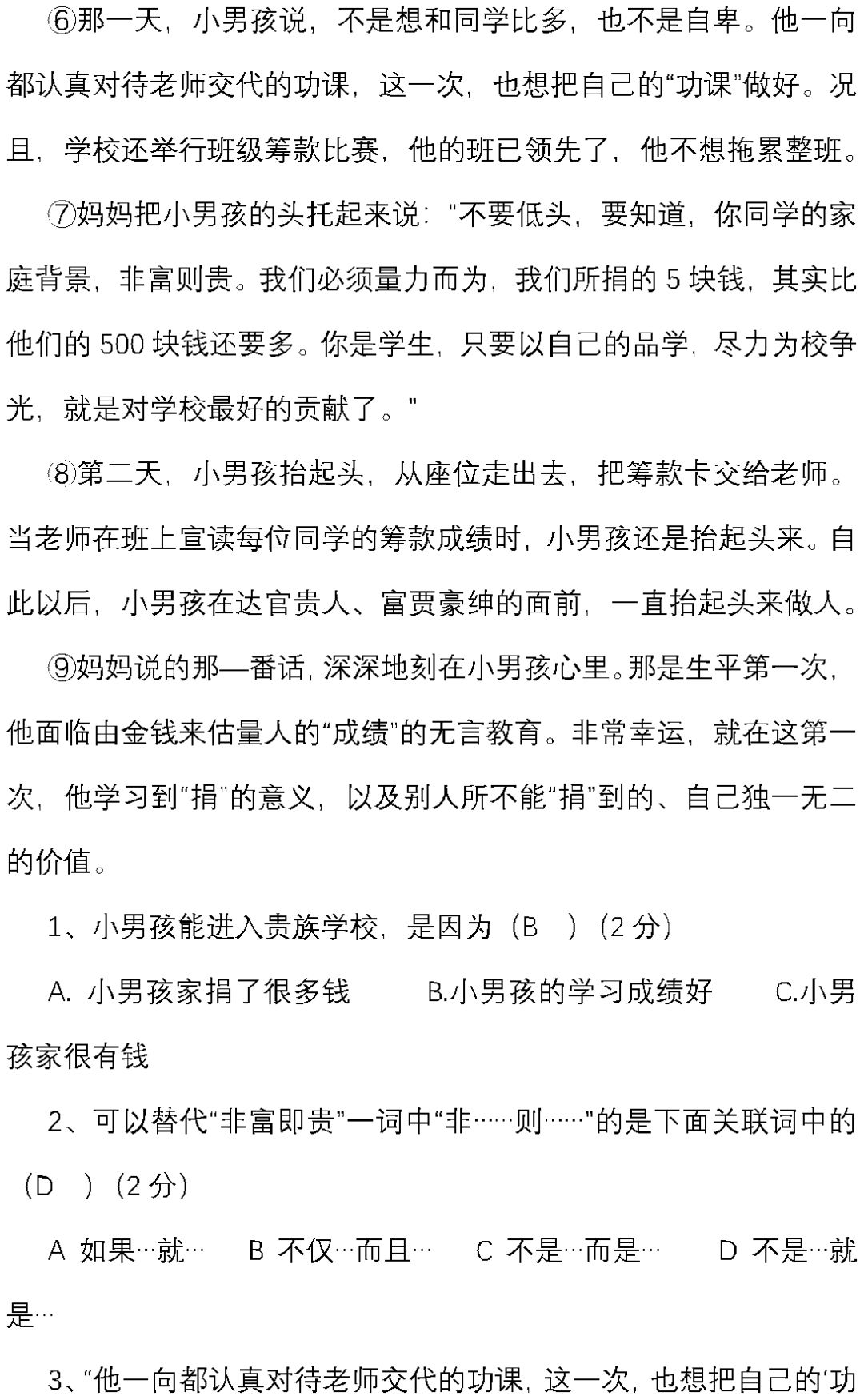 ⑥那一天，小男孩说，不是想和同学比多，也不是自卑。他一向都认真对待老师交代的功课，这一次，也想把自己的“功课”做好。况且，学校还举行班级筹款比赛，他的班已领先了，他不想拖累整班。

⑦妈妈把小男孩的头托起来说：“不要低头，要知道，你同学的家庭背景，非富则贵。我们必须量力而为，我们所捐的 5 块钱，其实比他们的 500 块钱还要多。你是学生，只要以自己的品学，尽力为校争光，就是对学校最好的贡献了。”

⑧第二天，小男孩抬起头，从座位走出去，把筹款卡交给老师。当老师在班上宣读每位同学的筹款成绩时，小男孩还是抬起头来。自此以后，小男孩在达官贵人、富贾豪绅的面前，一直抬起头来做人。

⑨妈妈说的那—番话，深深地刻在小男孩心里。那是生平第一次，他面临由金钱来估量人的“成绩”的无言教育。非常幸运，就在这第一次，他学习到“捐”的意义，以及别人所不能“捐”到的、自己独一无二的价值。

1、小男孩能进入贵族学校，是因为（B　）（2 分）

A. 小男孩家捐了很多钱　　B.小男孩的学习成绩好　　C.小男孩家很有钱

2、可以替代“非富即贵”一词中“非……则……”的是下面关联词中的（D　）（2 分）

A 如果…就…　　B 不仅…而且…　　C 不是…而是…　　D 不是…就是…

3、“他一向都认真对待老师交代的功课，这一次，也想把自己的‘功